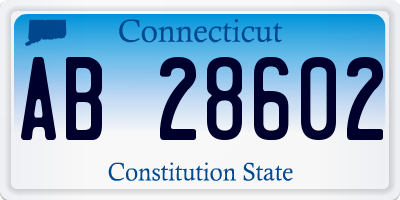 Connecticut

AB 28602

Constitution State